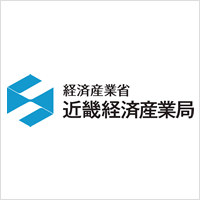 経済産業省
近畿経済産業局